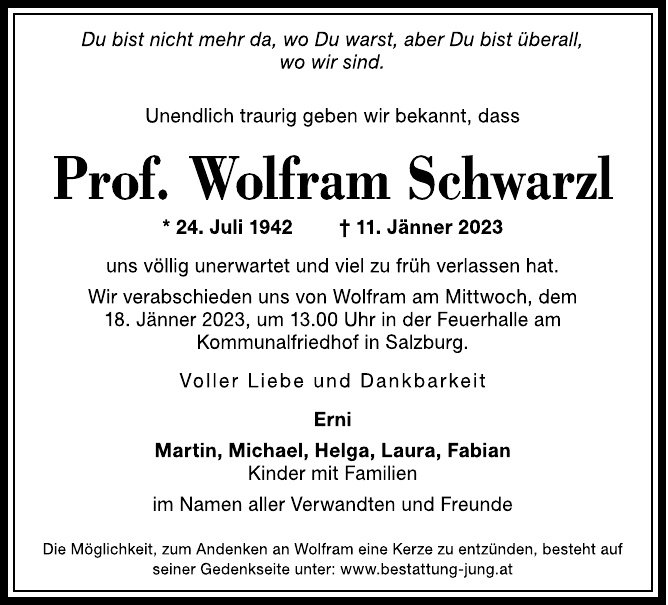 Du bist nicht mehr da, wo Du warst, aber Du bist überall, wo wir sind.

Unendlich traurig geben wir bekannt, dass

Prof. Wolfram Schwarzl

* 24. Juli 1942 † 11. Jänner 2023

uns völlig unerwartet und viel zu früh verlassen hat.

Wir verabschieden uns von Wolfram am Mittwoch, dem 18. Jänner 2023, um 13.00 Uhr in der Feuerhalle am Kommunalfriedhof in Salzburg.

Voller Liebe und Dankbarkeit

Erni

Martin, Michael, Helga, Laura, Fabian
Kinder mit Familien

im Namen aller Verwandten und Freunde

Die Möglichkeit, zum Andenken an Wolfram eine Kerze zu entzünden, besteht auf seiner Gedenkseite unter: www.bestattung-jung.at